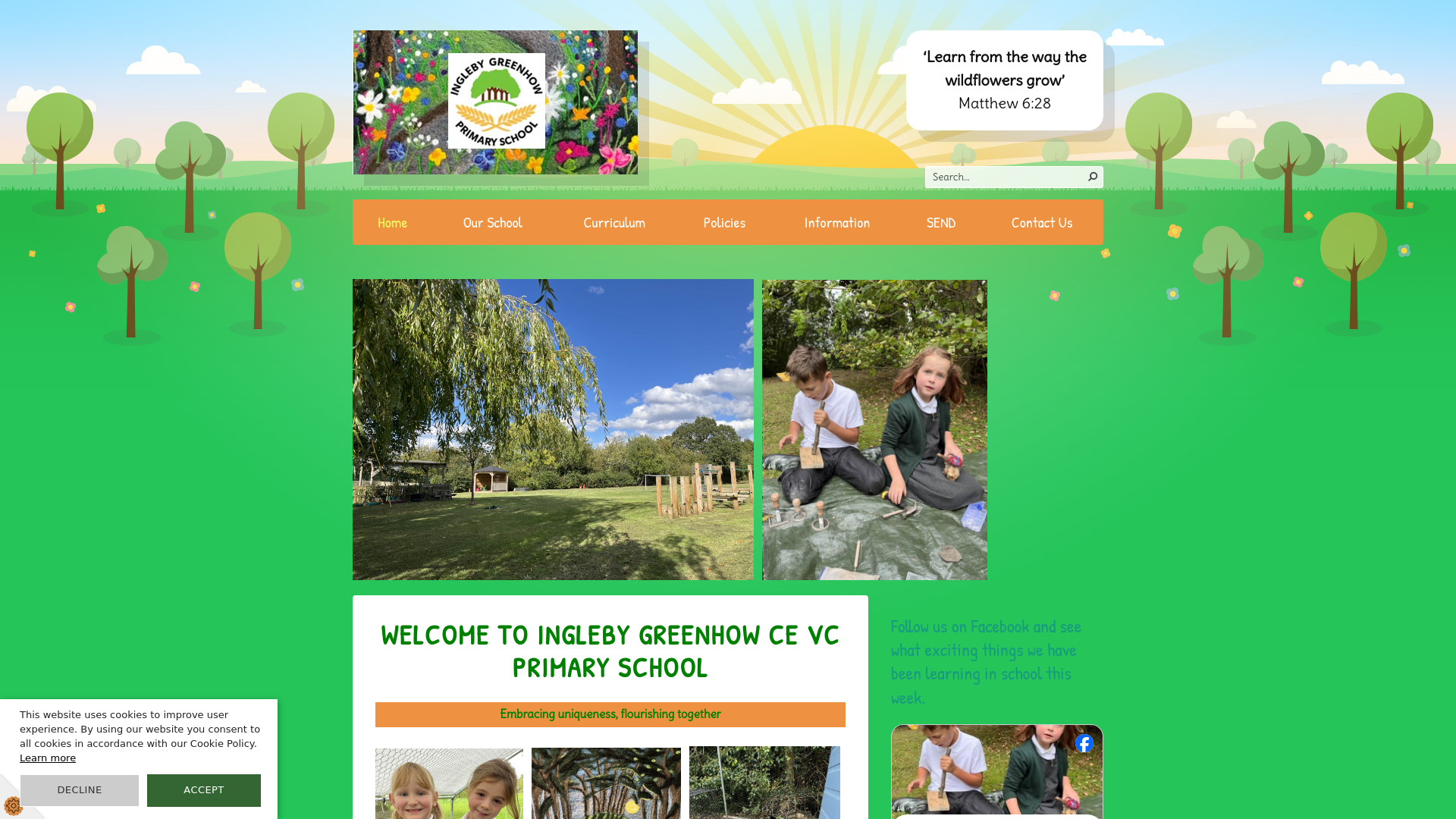 INGLEBY GREENHOW PRIMARY SCHOOL

'Learn from the way the wildflowers grow'
Matthew 6:28

Search...

Home Our School Curriculum Policies Information SEND Contact Us

WELCOME TO INGLEBY GREENHOW CE VC PRIMARY SCHOOL

Embracing uniqueness, flourishing together

Follow us on Facebook and see what exciting things we have been learning in school this week.

This website uses cookies to improve user experience. By using our website you consent to all cookies in accordance with our Cookie Policy.
Learn more

DECLINE ACCEPT